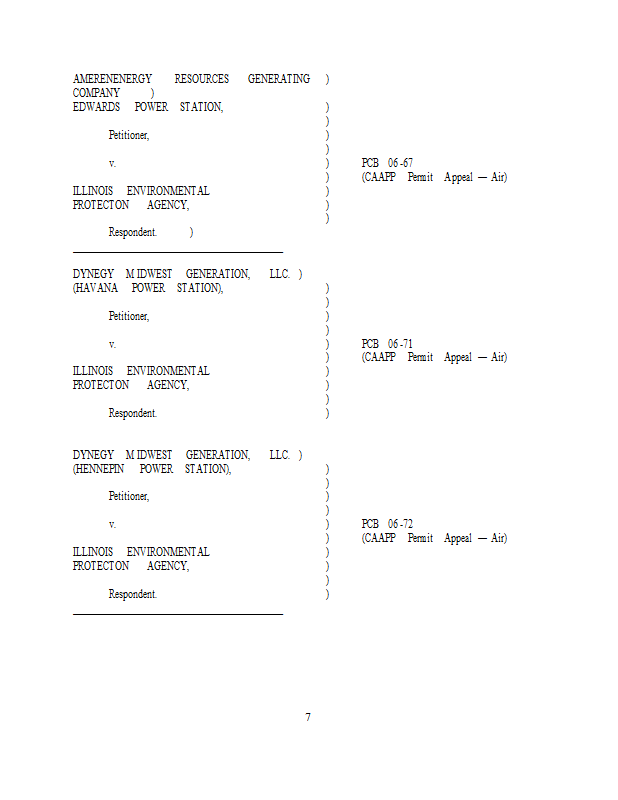 AMERENENERGY RESOURCES GENERATING )
COMPANY )
EDWARDS POWER STATION, )
)
Petitioner, )
)
v. ) PCB 06-67
) (CAAPP Permit Appeal — Air)
ILLINOIS ENVIRONMENTAL )
PROTECTON AGENCY, )
)
Respondent. )

DYNEGY MIDWEST GENERATION, LLC. )
(HAVANA POWER STATION), )
)
Petitioner, )
)
v. ) PCB 06-71
) (CAAPP Permit Appeal — Air)
ILLINOIS ENVIRONMENTAL )
PROTECTON AGENCY, )
)
Respondent. )

DYNEGY MIDWEST GENERATION, LLC. )
(HENNEPIN POWER STATION), )
)
Petitioner, )
)
v. ) PCB 06-72
) (CAAPP Permit Appeal — Air)
ILLINOIS ENVIRONMENTAL )
PROTECTON AGENCY, )
)
Respondent. )

7